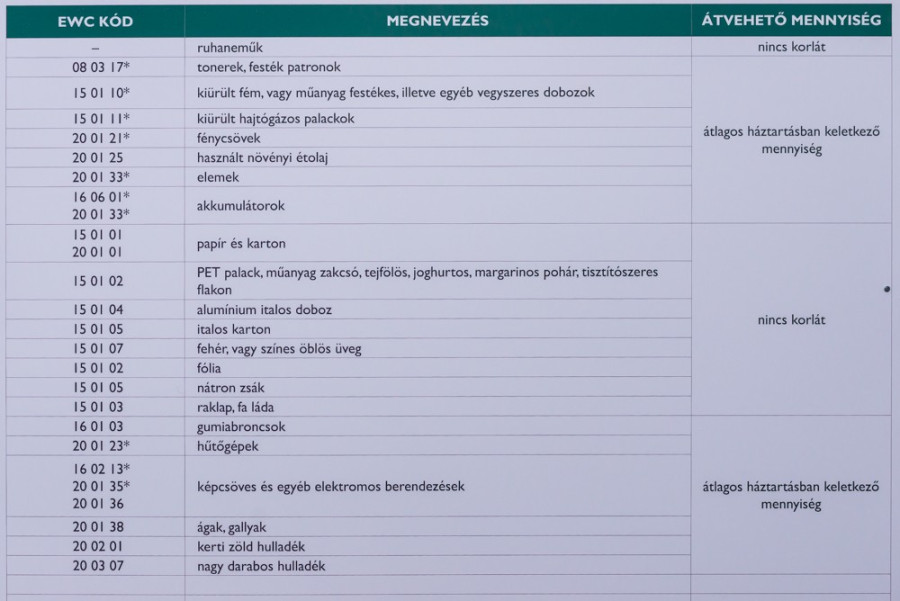 | EWC KÓD | MEGNEVEZÉS | ÁTVEHETŐ MENNYISÉG |
|---|---|---|
| – | ruhaneműk | nincs korlát |
| 08 03 17* | tonerek, festék patronok | átlagos háztartásban keletkező mennyiség |
| 15 01 10* | kiürült fém, vagy műanyag festékes, illetve egyéb vegyszeres dobozok | |
| 15 01 11* | kiürült hajtógázos palackok | |
| 20 01 21* | fénycsövek | |
| 20 01 25 | használt növényi étolaj | |
| 20 01 33* | elemek | |
| 16 06 01* 20 01 33* | akkumulátorok | |
| 15 01 01 20 01 01 | papír és karton | nincs korlát |
| 15 01 02 | PET palack, műanyag zakcsó, tejfölös, joghurtos, margarinos pohár, tisztítószeres flakon | |
| 15 01 04 | alumínium italos doboz | |
| 15 01 05 | italos karton | |
| 15 01 07 | fehér, vagy színes öblös üveg | |
| 15 01 02 | fólia | |
| 15 01 05 | nátron zsák | |
| 15 01 03 | raklap, fa láda | |
| 16 01 03 | gumiabroncsok | átlagos háztartásban keletkező mennyiség |
| 20 01 23* | hűtőgépek | |
| 16 02 13* 20 01 35* 20 01 36 | képcsöves és egyéb elektromos berendezések | |
| 20 01 38 | ágak, gallyak | |
| 20 02 01 | kerti zöld hulladék | |
| 20 03 07 | nagy darabos hulladék | |